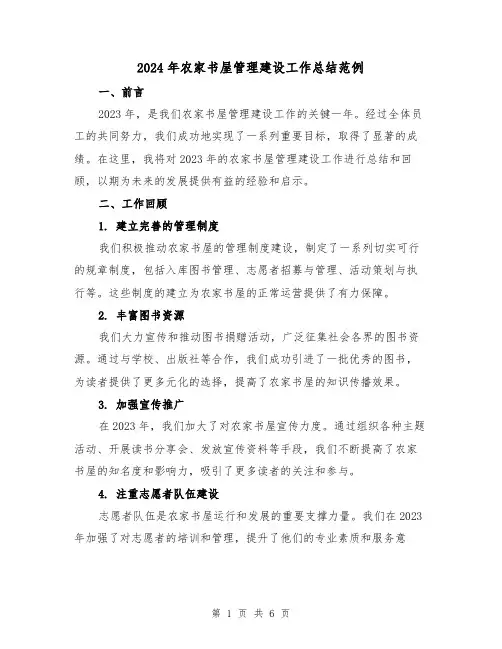 2024年农家书屋管理建设工作总结范例

一、前言

2023年，是我们农家书屋管理建设工作的关键一年。经过全体员工的共同努力，我们成功地实现了一系列重要目标，取得了显著的成绩。在这里，我将对2023年的农家书屋管理建设工作进行总结和回顾，以期为未来的发展提供有益的经验和启示。

二、工作回顾

1. 建立完善的管理制度

我们积极推动农家书屋的管理制度建设，制定了一系列切实可行的规章制度，包括入库图书管理、志愿者招募与管理、活动策划与执行等。这些制度的建立为农家书屋的正常运营提供了有力保障。

2. 丰富图书资源

我们大力宣传和推动图书捐赠活动，广泛征集社会各界的图书资源。通过与学校、出版社等合作，我们成功引进了一批优秀的图书，为读者提供了更多元化的选择，提高了农家书屋的知识传播效果。

3. 加强宣传推广

在2023年，我们加大了对农家书屋宣传力度。通过组织各种主题活动、开展读书分享会、发放宣传资料等手段，我们不断提高了农家书屋的知名度和影响力，吸引了更多读者的关注和参与。

4. 注重志愿者队伍建设

志愿者队伍是农家书屋运行和发展的重要支撑力量。我们在2023年加强了对志愿者的培训和管理，提升了他们的专业素质和服务意

第 1 页 共 6 页